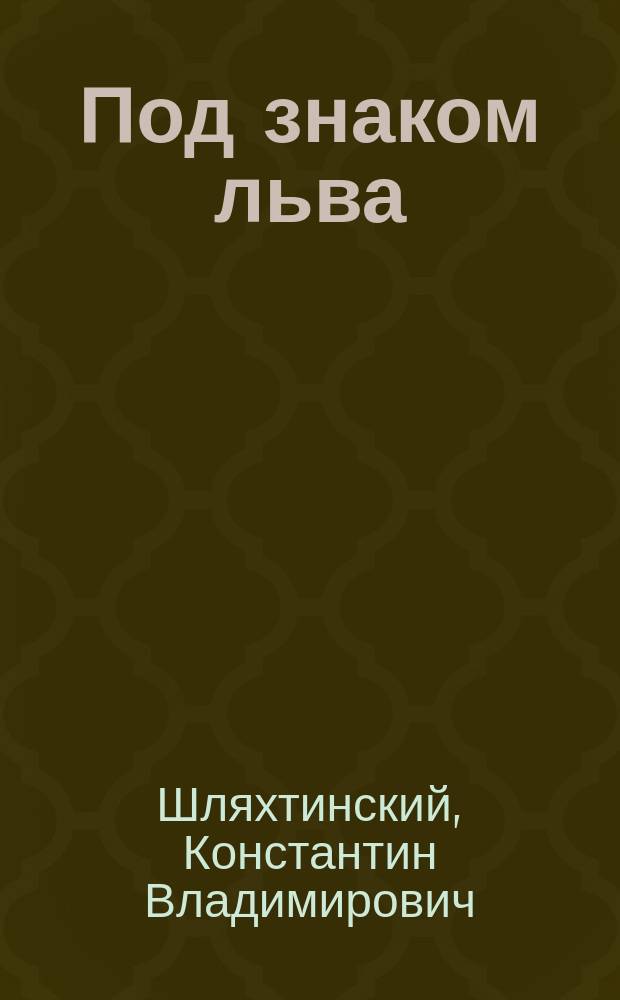 Под знаком льва

Шляхтинский, Константин Владимирович